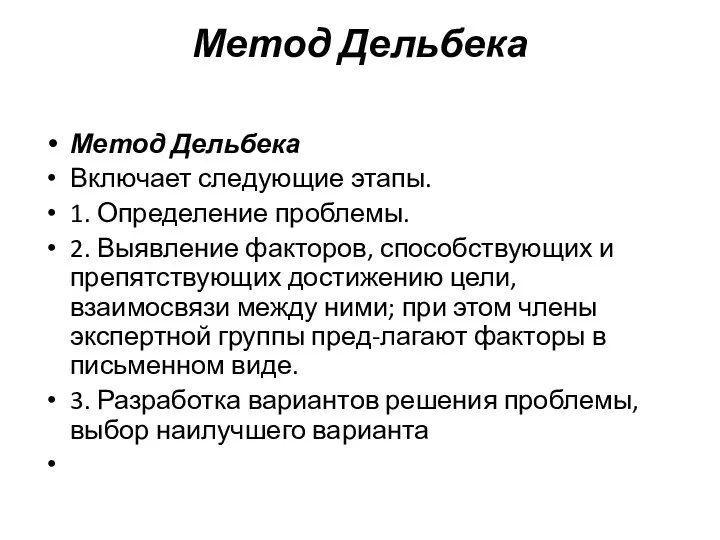 Метод Дельбека

• Метод Дельбека
• Включает следующие этапы.
• 1. Определение проблемы.
• 2. Выявление факторов, способствующих и препятствующих достижению цели, взаимосвязи между ними; при этом члены экспертной группы пред-лагают факторы в письменном виде.
• 3. Разработка вариантов решения проблемы, выбор наилучшего варианта
•